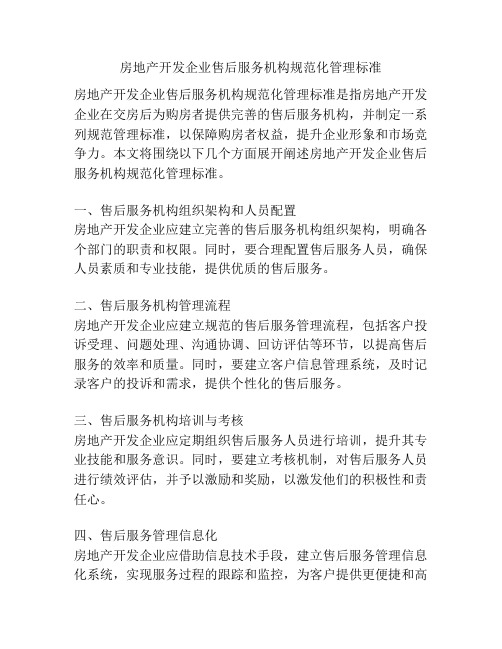 房地产开发企业售后服务机构规范化管理标准

房地产开发企业售后服务机构规范化管理标准是指房地产开发企业在交房后为购房者提供完善的售后服务机构，并制定一系列规范管理标准，以保障购房者权益，提升企业形象和市场竞争力。本文将围绕以下几个方面展开阐述房地产开发企业售后服务机构规范化管理标准。

一、售后服务机构组织架构和人员配置
房地产开发企业应建立完善的售后服务机构组织架构，明确各个部门的职责和权限。同时，要合理配置售后服务人员，确保人员素质和专业技能，提供优质的售后服务。

二、售后服务机构管理流程
房地产开发企业应建立规范的售后服务管理流程，包括客户投诉受理、问题处理、沟通协调、回访评估等环节，以提高售后服务的效率和质量。同时，要建立客户信息管理系统，及时记录客户的投诉和需求，提供个性化的售后服务。

三、售后服务机构培训与考核
房地产开发企业应定期组织售后服务人员进行培训，提升其专业技能和服务意识。同时，要建立考核机制，对售后服务人员进行绩效评估，并予以激励和奖励，以激发他们的积极性和责任心。

四、售后服务管理信息化
房地产开发企业应借助信息技术手段，建立售后服务管理信息化系统，实现服务过程的跟踪和监控，为客户提供更便捷和高